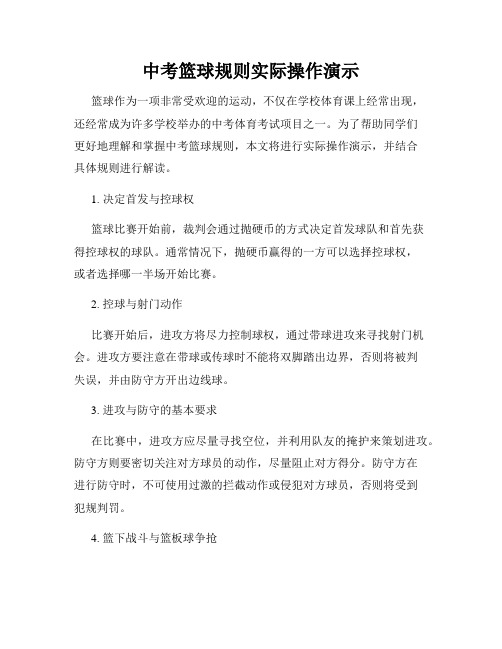 中考篮球规则实际操作演示

篮球作为一项非常受欢迎的运动，不仅在学校体育课上经常出现，还经常成为许多学校举办的中考体育考试项目之一。为了帮助同学们更好地理解和掌握中考篮球规则，本文将进行实际操作演示，并结合具体规则进行解读。

1. 决定首发与控球权

篮球比赛开始前，裁判会通过抛硬币的方式决定首发球队和首先获得控球权的球队。通常情况下，抛硬币赢得的一方可以选择控球权，或者选择哪一半场开始比赛。

2. 控球与射门动作

比赛开始后，进攻方将尽力控制球权，通过带球进攻来寻找射门机会。进攻方要注意在带球或传球时不能将双脚踏出边界，否则将被判失误，并由防守方开出边线球。

3. 进攻与防守的基本要求

在比赛中，进攻方应尽量寻找空位，并利用队友的掩护来策划进攻。防守方则要密切关注对方球员的动作，尽量阻止对方得分。防守方在进行防守时，不可使用过激的拦截动作或侵犯对方球员，否则将受到犯规判罚。

4. 篮下战斗与篮板球争抢